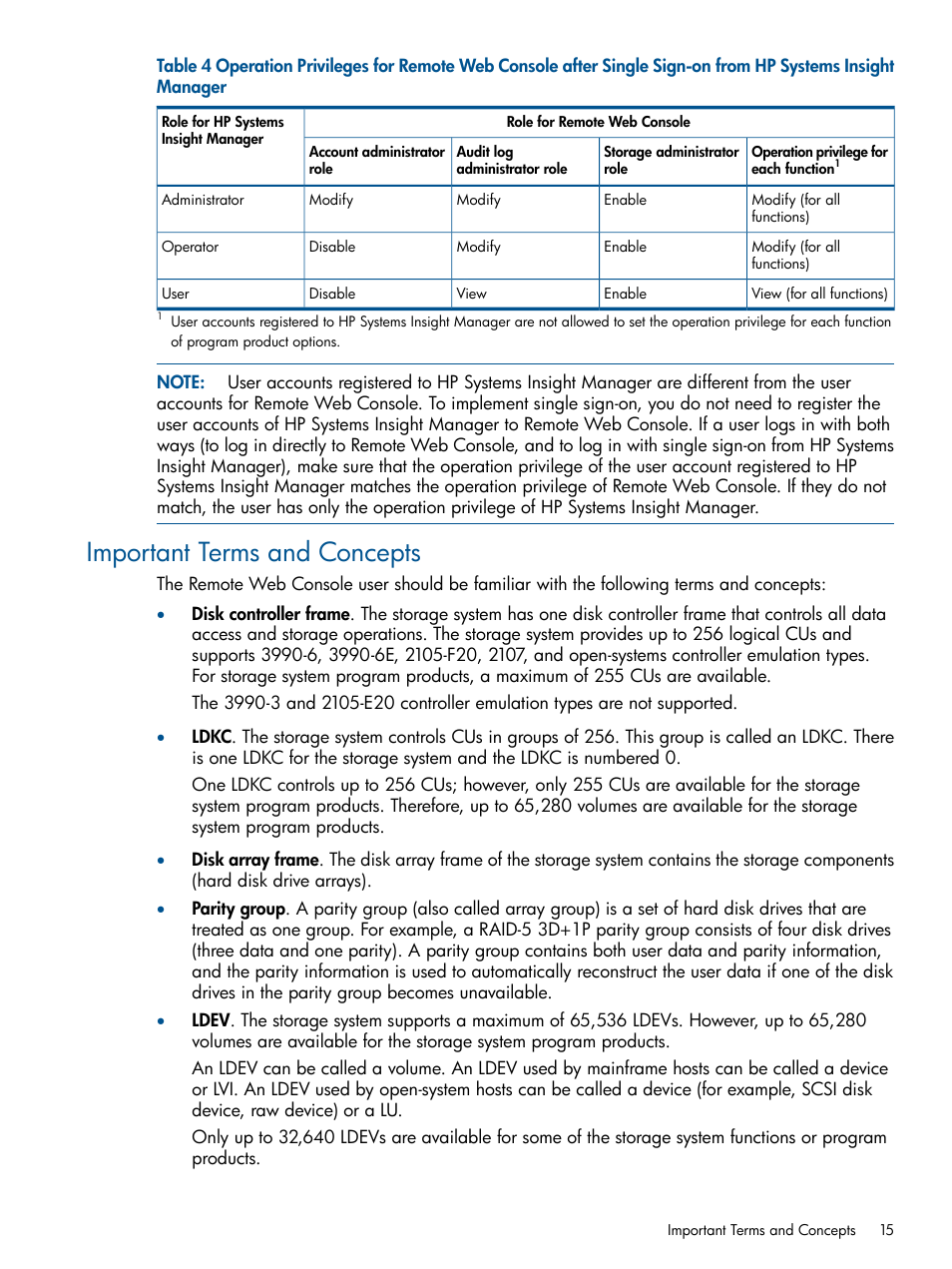 Table 4 Operation Privileges for Remote Web Console after Single Sign-on from HP Systems Insight Manager

| Role for HP Systems Insight Manager | Role for Remote Web Console | | | |
|---|---|---|---|---|
| | Account administrator role | Audit log administrator role | Storage administrator role | Operation privilege for each function$^1$ |
| Administrator | Modify | Modify | Enable | Modify (for all functions) |
| Operator | Disable | Modify | Enable | Modify (for all functions) |
| User | Disable | View | Enable | View (for all functions) |

$^1$ User accounts registered to HP Systems Insight Manager are not allowed to set the operation privilege for each function of program product options.

NOTE: User accounts registered to HP Systems Insight Manager are different from the user accounts for Remote Web Console. To implement single sign-on, you do not need to register the user accounts of HP Systems Insight Manager to Remote Web Console. If a user logs in with both ways (to log in directly to Remote Web Console, and to log in with single sign-on from HP Systems Insight Manager), make sure that the operation privilege of the user account registered to HP Systems Insight Manager matches the operation privilege of Remote Web Console. If they do not match, the user has only the operation privilege of HP Systems Insight Manager.

Important Terms and Concepts

The Remote Web Console user should be familiar with the following terms and concepts:

• Disk controller frame. The storage system has one disk controller frame that controls all data access and storage operations. The storage system provides up to 256 logical CUs and supports 3990-6, 3990-6E, 2105-F20, 2107, and open-systems controller emulation types. For storage system program products, a maximum of 255 CUs are available.
The 3990-3 and 2105-E20 controller emulation types are not supported.

• LDKC. The storage system controls CUs in groups of 256. This group is called an LDKC. There is one LDKC for the storage system and the LDKC is numbered 0.
One LDKC controls up to 256 CUs; however, only 255 CUs are available for the storage system program products. Therefore, up to 65,280 volumes are available for the storage system program products.

• Disk array frame. The disk array frame of the storage system contains the storage components (hard disk drive arrays).

• Parity group. A parity group (also called array group) is a set of hard disk drives that are treated as one group. For example, a RAID-5 3D+1P parity group consists of four disk drives (three data and one parity). A parity group contains both user data and parity information, and the parity information is used to automatically reconstruct the user data if one of the disk drives in the parity group becomes unavailable.

• LDEV. The storage system supports a maximum of 65,536 LDEVs. However, up to 65,280 volumes are available for the storage system program products.
An LDEV can be called a volume. An LDEV used by mainframe hosts can be called a device or LVI. An LDEV used by open-system hosts can be called a device (for example, SCSI disk device, raw device) or a LU.
Only up to 32,640 LDEVs are available for some of the storage system functions or program products.

Important Terms and Concepts 15